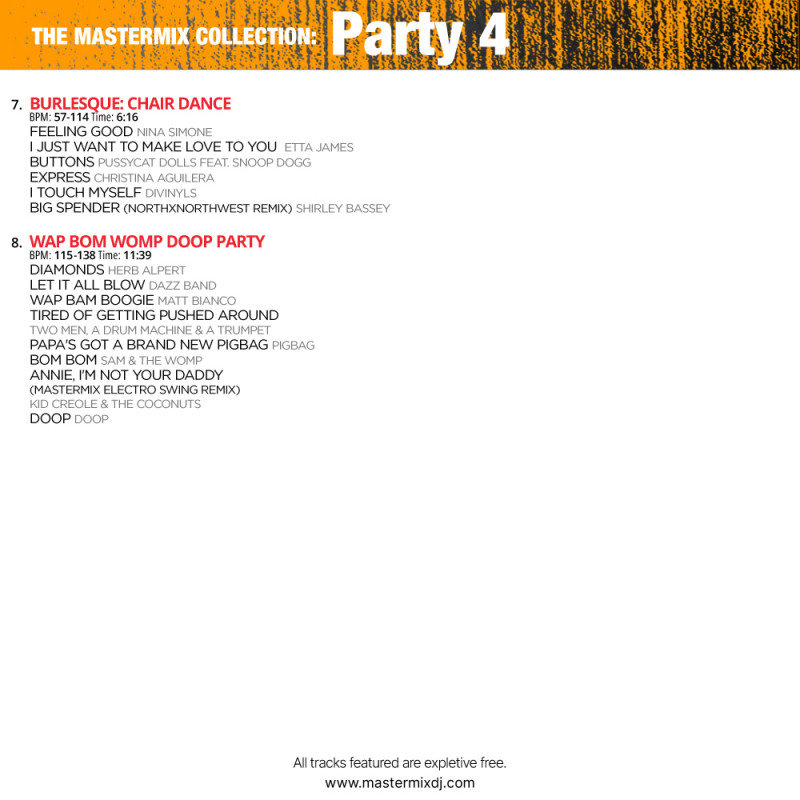 THE MASTERMIX COLLECTION: Party 4

7. BURLESQUE: CHAIR DANCE
BPM: 57-114 Time: 6:16
FEELING GOOD NINA SIMONE
I JUST WANT TO MAKE LOVE TO YOU ETTA JAMES
BUTTONS PUSSYCAT DOLLS FEAT. SNOOP DOGG
EXPRESS CHRISTINA AGUILERA
I TOUCH MYSELF DIVINYLS
BIG SPENDER (NORTHXNORTHWEST REMIX) SHIRLEY BASSEY

8. WAP BOM WOMP DOOP PARTY
BPM: 115-138 Time: 11:39
DIAMONDS HERB ALPERT
LET IT ALL BLOW DAZZ BAND
WAP BAM BOOGIE MATT BIANCO
TIRED OF GETTING PUSHED AROUND
TWO MEN, A DRUM MACHINE & A TRUMPET
PAPA'S GOT A BRAND NEW PIGBAG PIGBAG
BOM BOM SAM & THE WOMP
ANNIE, I'M NOT YOUR DADDY
(MASTERMIX ELECTRO SWING REMIX)
KID CREOLE & THE COCONUTS
DOOP DOOP

All tracks featured are expletive free.
www.mastermixdj.com